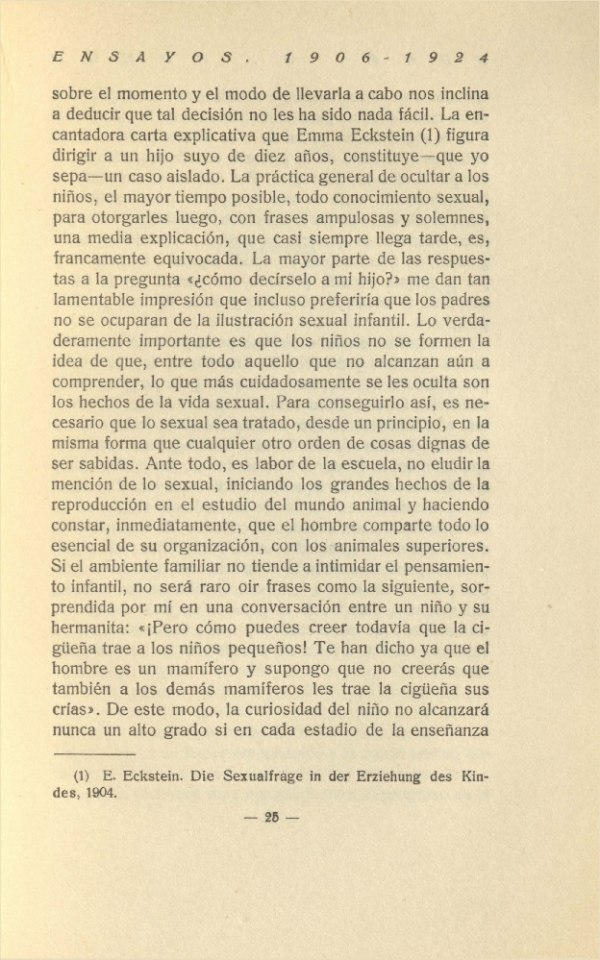 ENSAYOS. 1906-1924

sobre el momento y el modo de llevarla a cabo nos inclina a deducir que tal decisión no les ha sido nada fácil. La encantadora carta explicativa que Emma Eckstein (1) figura dirigir a un hijo suyo de diez años, constituye—que yo sepa—un caso aislado. La práctica general de ocultar a los niños, el mayor tiempo posible, todo conocimiento sexual, para otorgarles luego, con frases ampulosas y solemnes, una media explicación, que casi siempre llega tarde, es, francamente equivocada. La mayor parte de las respuestas a la pregunta «¿cómo decírselo a mi hijo?» me dan tan lamentable impresión que incluso preferiría que los padres no se ocuparan de la ilustración sexual infantil. Lo verdaderamente importante es que los niños no se formen la idea de que, entre todo aquello que no alcanzan aún a comprender, lo que más cuidadosamente se les oculta son los hechos de la vida sexual. Para conseguirlo así, es necesario que lo sexual sea tratado, desde un principio, en la misma forma que cualquier otro orden de cosas dignas de ser sabidas. Ante todo, es labor de la escuela, no eludir la mención de lo sexual, iniciando los grandes hechos de la reproducción en el estudio del mundo animal y haciendo constar, inmediatamente, que el hombre comparte todo lo esencial de su organización, con los animales superiores. Si el ambiente familiar no tiende a intimidar el pensamiento infantil, no será raro oir frases como la siguiente, sorprendida por mí en una conversación entre un niño y su hermanita: «¡Pero cómo puedes creer todavía que la cigüeña trae a los niños pequeños! Te han dicho ya que el hombre es un mamífero y supongo que no creerás que también a los demás mamíferos les trae la cigüeña sus crías». De este modo, la curiosidad del niño no alcanzará nunca un alto grado si en cada estadio de la enseñanza

(1) E. Eckstein. Die Sexualfrage in der Erziehung des Kindes, 1904.

— 25 —